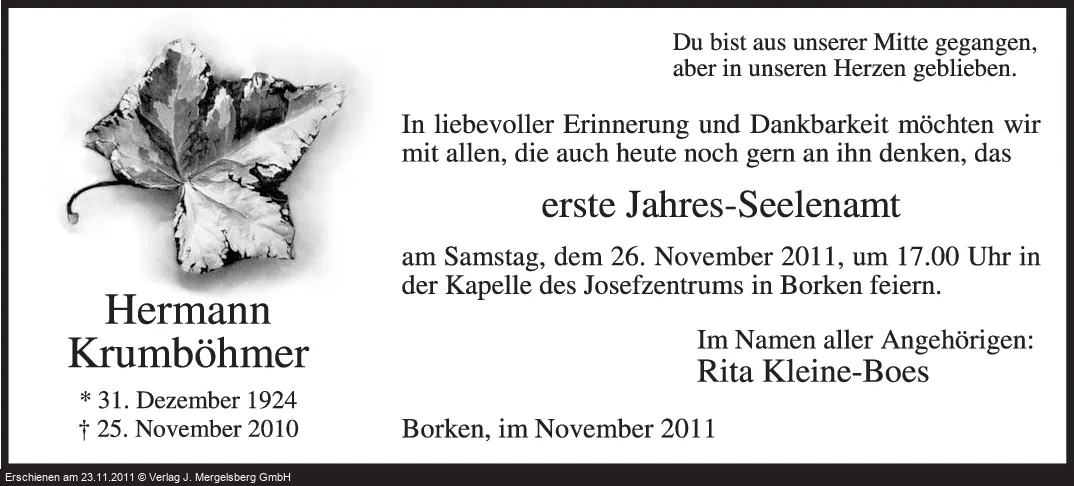 Hermann
Krumböhmer

* 31. Dezember 1924
† 25. November 2010

Du bist aus unserer Mitte gegangen,
aber in unseren Herzen geblieben.

In liebevoller Erinnerung und Dankbarkeit möchten wir mit allen, die auch heute noch gern an ihn denken, das

erste Jahres-Seelenamt

am Samstag, dem 26. November 2011, um 17.00 Uhr in der Kapelle des Josefzentrums in Borken feiern.

Im Namen aller Angehörigen:
Rita Kleine-Boes

Borken, im November 2011

Erschienen am 23.11.2011 © Verlag J. Mergelsberg GmbH